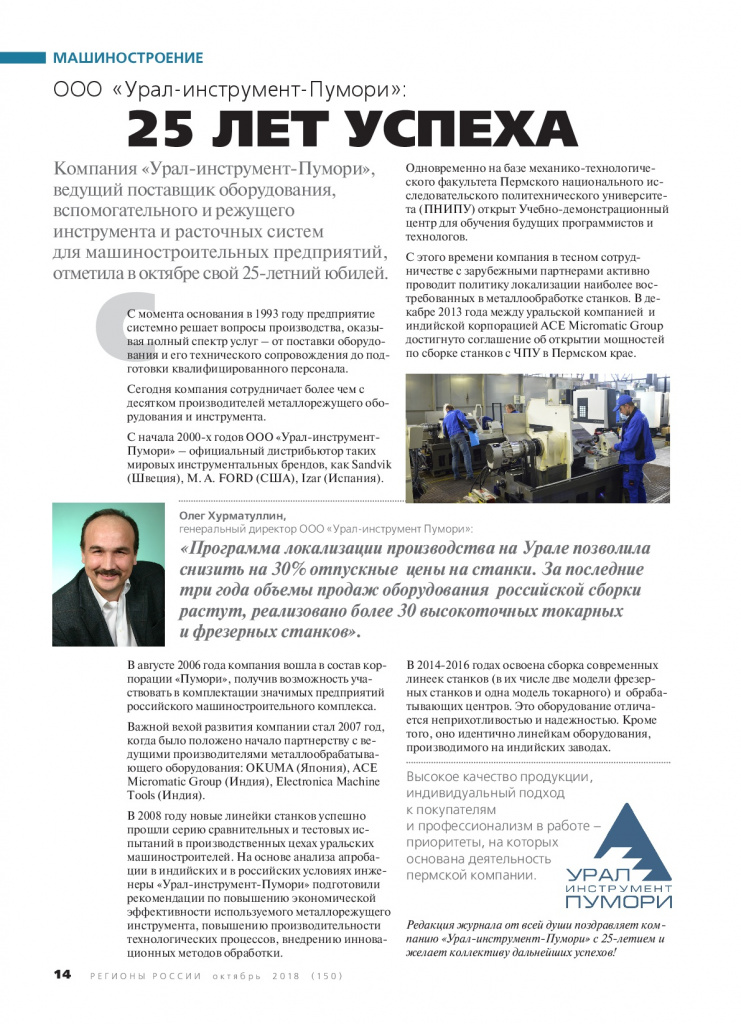 МАШИНОСТРОЕНИЕ

ООО «Урал-инструмент-Пумори»:

25 ЛЕТ УСПЕХА

Компания «Урал-инструмент-Пумори», ведущий поставщик оборудования, вспомогательного и режущего инструмента и расточных систем для машиностроительных предприятий, отметила в октябре свой 25-летний юбилей.

С момента основания в 1993 году предприятие системно решает вопросы производства, оказывая полный спектр услуг – от поставки оборудования и его технического сопровождения до подготовки квалифицированного персонала.

Сегодня компания сотрудничает более чем с десятком производителей металлорежущего оборудования и инструмента.

С начала 2000-х годов ООО «Урал-инструмент-Пумори» – официальный дистрибьютор таких мировых инструментальных брендов, как Sandvik (Швеция), M. A. FORD (США), Izar (Испания).

Одновременно на базе механико-технологического факультета Пермского национального исследовательского политехнического университета (ПНИПУ) открыт Учебно-демонстрационный центр для обучения будущих программистов и технологов.

С этого времени компания в тесном сотрудничестве с зарубежными партнерами активно проводит политику локализации наиболее востребованных в металлообработке станков. В декабре 2013 года между уральской компанией и индийской корпорацией ACE Micromatic Group достигнуто соглашение об открытии мощностей по сборке станков с ЧПУ в Пермском крае.

Олег Хурматуллин,
генеральный директор ООО «Урал-инструмент Пумори»:

«Программа локализации производства на Урале позволила снизить на 30% отпускные цены на станки. За последние три года объемы продаж оборудования российской сборки растут, реализовано более 30 высокоточных токарных и фрезерных станков».

В августе 2006 года компания вошла в состав корпорации «Пумори», получив возможность участвовать в комплектации значимых предприятий российского машиностроительного комплекса.

Важной вехой развития компании стал 2007 год, когда было положено начало партнерству с ведущими производителями металлообрабатывающего оборудования: OKUMA (Япония), ACE Micromatic Group (Индия), Electronica Machine Tools (Индия).

В 2008 году новые линейки станков успешно прошли серию сравнительных и тестовых испытаний в производственных цехах уральских машиностроителей. На основе анализа апробации в индийских и в российских условиях инженеры «Урал-инструмент-Пумори» подготовили рекомендации по повышению экономической эффективности используемого металлорежущего инструмента, повышению производительности технологических процессов, внедрению инновационных методов обработки.

В 2014-2016 годах освоена сборка современных линеек станков (в их числе две модели фрезерных станков и одна модель токарного) и обрабатывающих центров. Это оборудование отличается неприхотливостью и надежностью. Кроме того, оно идентично линейкам оборудования, производимого на индийских заводах.

Высокое качество продукции, индивидуальный подход к покупателям и профессионализм в работе – приоритеты, на которых основана деятельность пермской компании.

УРАЛ
ИНСТРУМЕНТ
ПУМОРИ

Редакция журнала от всей души поздравляет компанию «Урал-инструмент-Пумори» с 25-летием и желает коллективу дальнейших успехов!

14 РЕГИОНЫ РОССИИ октябрь 2018 (150)